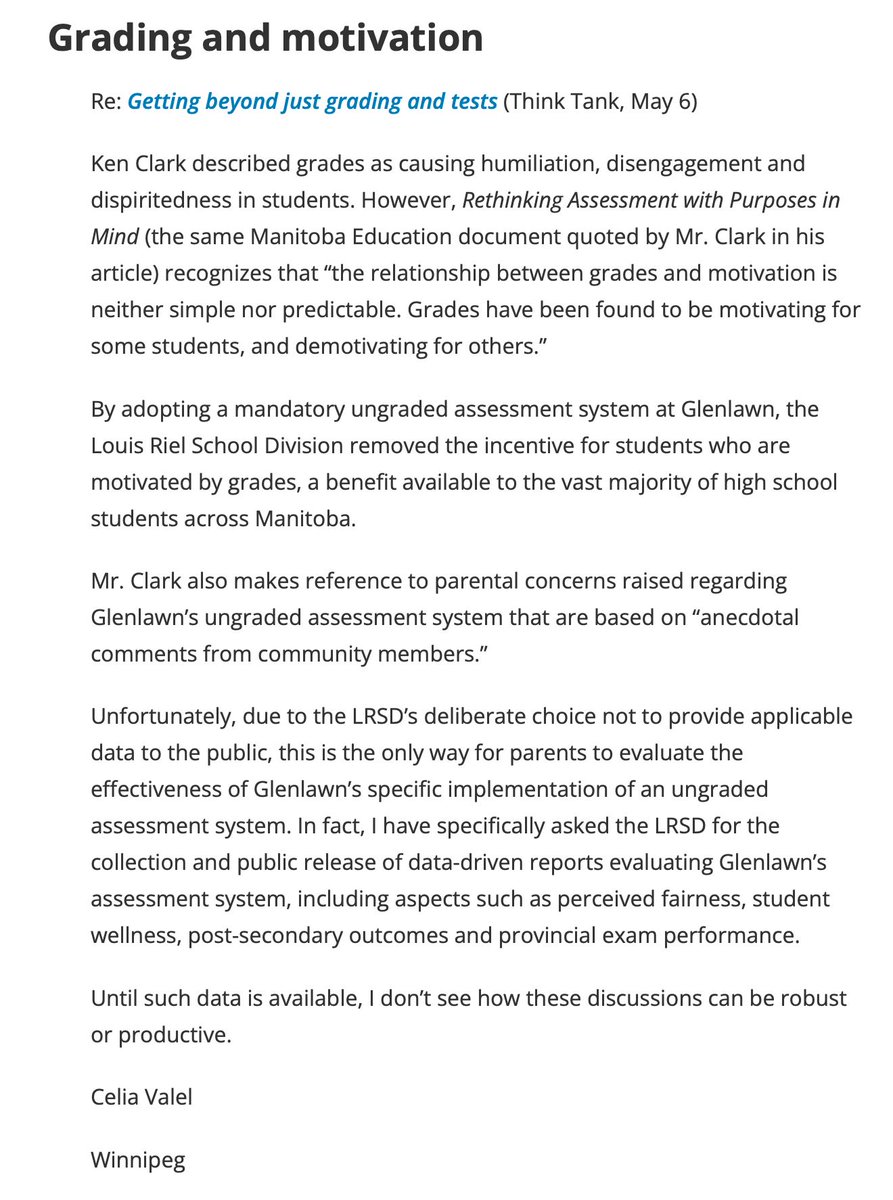 Grading and motivation

Re: Getting beyond just grading and tests (Think Tank, May 6)

Ken Clark described grades as causing humiliation, disengagement and dispiritedness in students. However, Rethinking Assessment with Purposes in Mind (the same Manitoba Education document quoted by Mr. Clark in his article) recognizes that “the relationship between grades and motivation is neither simple nor predictable. Grades have been found to be motivating for some students, and demotivating for others.”

By adopting a mandatory ungraded assessment system at Glenlawn, the Louis Riel School Division removed the incentive for students who are motivated by grades, a benefit available to the vast majority of high school students across Manitoba.

Mr. Clark also makes reference to parental concerns raised regarding Glenlawn’s ungraded assessment system that are based on “anecdotal comments from community members.”

Unfortunately, due to the LRSD’s deliberate choice not to provide applicable data to the public, this is the only way for parents to evaluate the effectiveness of Glenlawn’s specific implementation of an ungraded assessment system. In fact, I have specifically asked the LRSD for the collection and public release of data-driven reports evaluating Glenlawn’s assessment system, including aspects such as perceived fairness, student wellness, post-secondary outcomes and provincial exam performance.

Until such data is available, I don’t see how these discussions can be robust or productive.

Celia Valel

Winnipeg